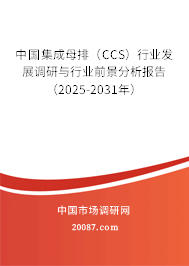 中国集成母排（CCS）行业发展调研与行业前景分析报告（2025-2031年）

中国市场调研网

20087.com